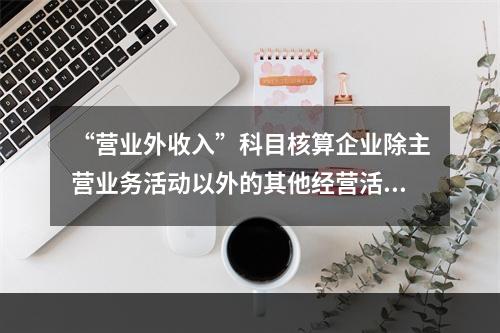 “营业外收入”科目核算企业除主营业务活动以外的其他经营活...